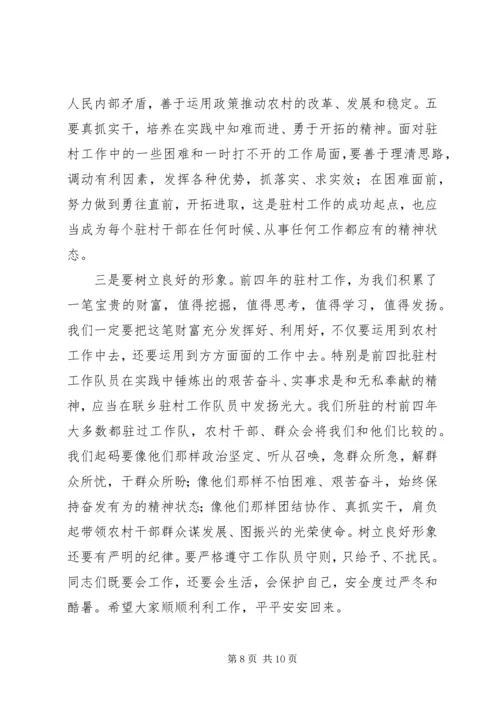 人民内部矛盾，善于运用政策推动农村的改革、发展和稳定。五要真抓实干，培养在实践中知难而进、勇于开拓的精神。面对驻村工作中的一些困难和一时打不开的工作局面，要善于理清思路，调动有利因素，发挥各种优势，抓落实、求实效；在困难面前，努力做到勇往直前，开拓进取，这是驻村工作的成功起点，也应当成为每个驻村干部在任何时候、从事任何工作都应有的精神状态。

三是要树立良好的形象。前四年的驻村工作，为我们积累了一笔宝贵的财富，值得挖掘，值得思考，值得学习，值得发扬。我们一定要把这笔财富充分发挥好、利用好，不仅要运用到农村工作中去，还要运用到方方面面的工作中去。特别是前四批驻村工作队员在实践中锤炼出的艰苦奋斗、实事求是和无私奉献的精神，应当在联乡驻村工作队员中发扬光大。我们所驻的村前四年大多数都驻过工作队，农村干部、群众会将我们和他们比较的。我们起码要像他们那样政治坚定、听从召唤，急群众所急，解群众所忧，干群众所盼；像他们那样不怕困难、艰苦奋斗，始终保持奋发有为的精神状态；像他们那样团结协作、真抓实干，肩负起带领农村干部群众谋发展、图振兴的光荣使命。树立良好形象还要有严明的纪律。要严格遵守工作队员守则，只给予、不扰民。同志们既要会工作，还要会生活，会保护自己，安全度过严冬和酷暑。希望大家顺顺利利工作，平平安安回来。

第 8 页 共 10 页